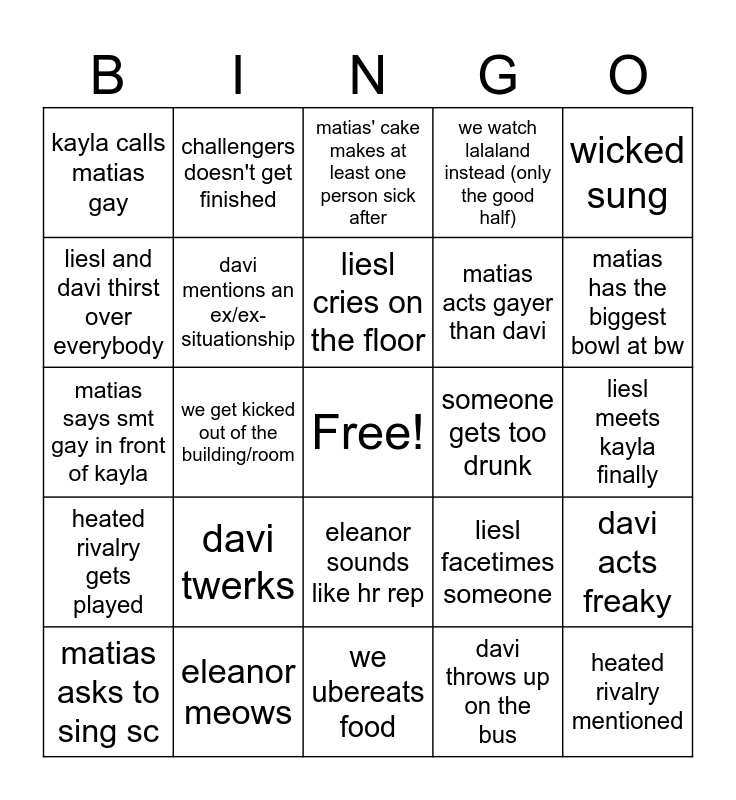 | B | I | N | G | O |
|---|---|---|---|---|
| kayla calls matias gay | challengers doesn't get finished | matias' cake makes at least one person sick after | we watch lalaland instead (only the good half) | wicked sung |
| liesl and davi thirst over everybody | davi mentions an ex/ex-situationship | liesl cries on the floor | matias acts gayer than davi | matias has the biggest bowl at bw |
| matias says smt gay in front of kayla | we get kicked out of the building/room | Free! | someone gets too drunk | liesl meets kayla finally |
| heated rivalry gets played | davi twerks | eleanor sounds like hr rep | liesl facetimes someone | davi acts freaky |
| matias asks to sing sc | eleanor meows | we ubereats food | davi throws up on the bus | heated rivalry mentioned |